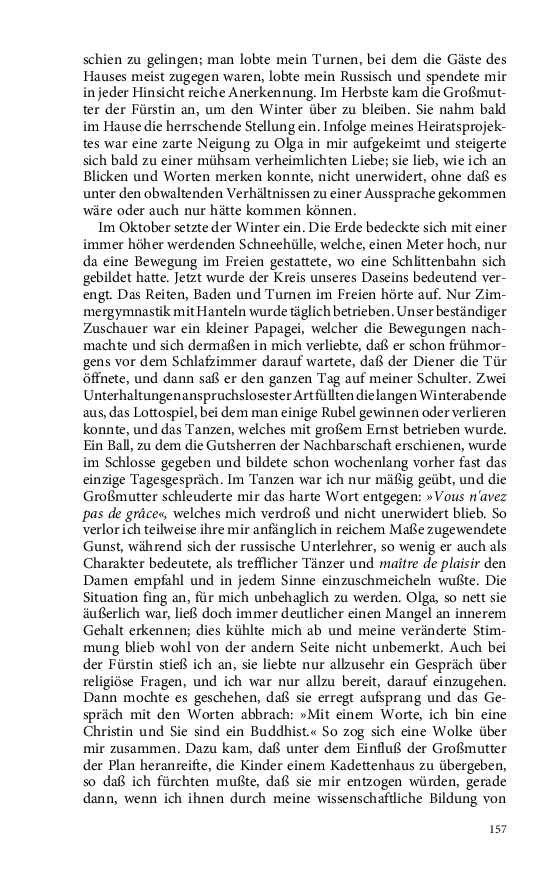 schien zu gelingen; man lobte mein Turnen, bei dem die Gäste des Hauses meist zugegen waren, lobte mein Russisch und spendete mir in jeder Hinsicht reiche Anerkennung. Im Herbste kam die Großmutter der Fürstin an, um den Winter über zu bleiben. Sie nahm bald im Hause die herrschende Stellung ein. Infolge meines Heiratsprojektes war eine zarte Neigung zu Olga in mir aufgekeimt und steigerte sich bald zu einer mühsam verheimlichten Liebe; sie lieb, wie ich an Blicken und Worten merken konnte, nicht unerwidert, ohne daß es unter den obwaltenden Verhältnissen zu einer Aussprache gekommen wäre oder auch nur hätte kommen können.

Im Oktober setzte der Winter ein. Die Erde bedeckte sich mit einer immer höher werdenden Schneehülle, welche, einen Meter hoch, nur da eine Bewegung im Freien gestattete, wo eine Schlittenbahn sich gebildet hatte. Jetzt wurde der Kreis unseres Daseins bedeutend verengt. Das Reiten, Baden und Turnen im Freien hörte auf. Nur Zimmergymnastik mit Hanteln wurde täglich betrieben. Unser beständiger Zuschauer war ein kleiner Papagei, welcher die Bewegungen nachmachte und sich dermaßen in mich verliebte, daß er schon frühmorgens vor dem Schlafzimmer darauf wartete, daß der Diener die Tür öffnete, und dann saß er den ganzen Tag auf meiner Schulter. Zwei Unterhaltungen anspruchslosester Art füllten die langen Winterabende aus, das Lottospiel, bei dem man einige Rubel gewinnen oder verlieren konnte, und das Tanzen, welches mit großem Ernst betrieben wurde. Ein Ball, zu dem die Gutsherren der Nachbarschaft erschienen, wurde im Schlosse gegeben und bildete schon wochenlang vorher fast das einzige Tagesgespräch. Im Tanzen war ich nur mäßig geübt, und die Großmutter schleuderte mir das harte Wort entgegen: »Vous n'avez pas de grâce«, welches mich verdroß und nicht unerwidert blieb. So verlor ich teilweise ihre mir anfänglich in reichem Maße zugewendete Gunst, während sich der russische Unterlehrer, so wenig er auch als Charakter bedeutete, als trefflicher Tänzer und maître de plaisir den Damen empfahl und in jedem Sinne einzuschmeicheln wußte. Die Situation fing an, für mich unbehaglich zu werden. Olga, so nett sie äußerlich war, ließ doch immer deutlicher einen Mangel an innerem Gehalt erkennen; dies kühlte mich ab und meine veränderte Stimmung blieb wohl von der andern Seite nicht unbemerkt. Auch bei der Fürstin stieß ich an, sie liebte nur allzusehr ein Gespräch über religiöse Fragen, und ich war nur allzu bereit, darauf einzugehen. Dann mochte es geschehen, daß sie erregt aufsprang und das Gespräch mit den Worten abbrach: »Mit einem Worte, ich bin eine Christin und Sie sind ein Buddhist.« So zog sich eine Wolke über mir zusammen. Dazu kam, daß unter dem Einfluß der Großmutter der Plan heranreifte, die Kinder einem Kadettenhaus zu übergeben, so daß ich fürchten mußte, daß sie mir entzogen würden, gerade dann, wenn ich ihnen durch meine wissenschaftliche Bildung von

157